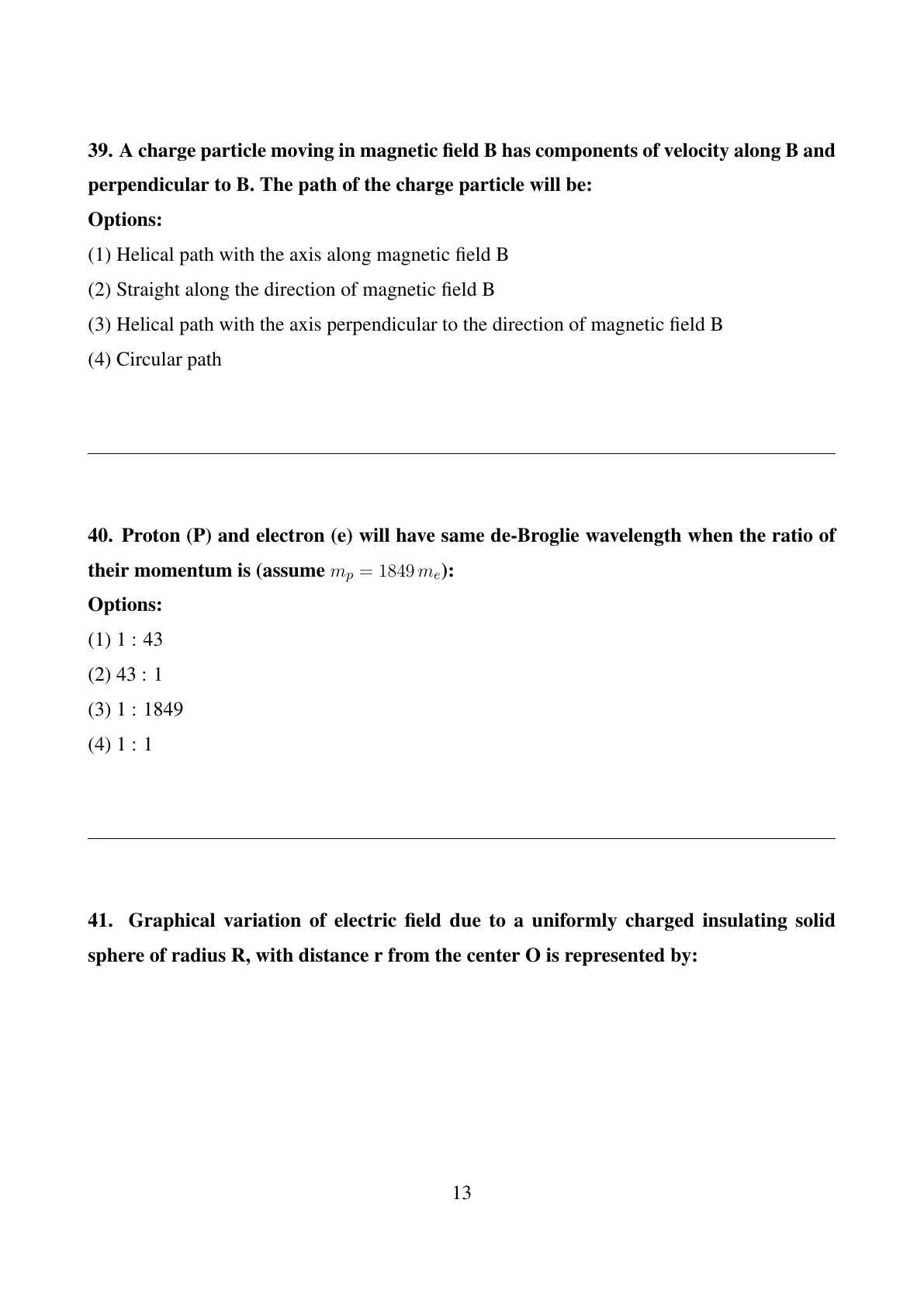 39. A charge particle moving in magnetic field B has components of velocity along B and perpendicular to B. The path of the charge particle will be:

Options:

(1) Helical path with the axis along magnetic field B

(2) Straight along the direction of magnetic field B

(3) Helical path with the axis perpendicular to the direction of magnetic field B

(4) Circular path

40. Proton (P) and electron (e) will have same de-Broglie wavelength when the ratio of their momentum is (assume $m_p = 1849\, m_e$):

Options:

(1) 1 : 43

(2) 43 : 1

(3) 1 : 1849

(4) 1 : 1

41. Graphical variation of electric field due to a uniformly charged insulating solid sphere of radius R, with distance r from the center O is represented by:

13